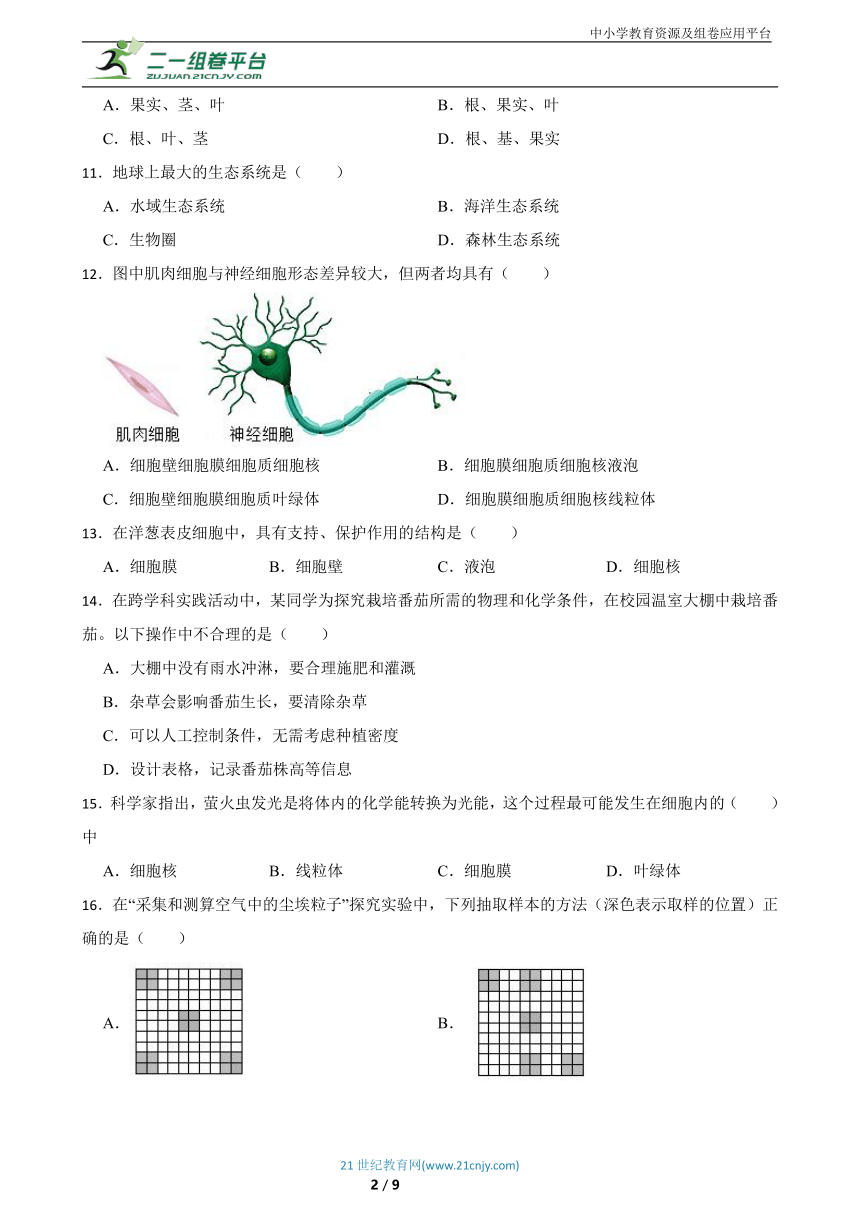 中小学教育资源及组卷应用平台

二一组卷平台
ZUJUAN.21CNJY.COM

A．果实、茎、叶
B．根、果实、叶
C．根、叶、茎
D．根、基、果实

11．地球上最大的生态系统是（　　）

A．水域生态系统
B．海洋生态系统
C．生物圈
D．森林生态系统

12．图中肌肉细胞与神经细胞形态差异较大，但两者均具有（　　）

肌肉细胞　神经细胞

A．细胞壁细胞膜细胞质细胞核
B．细胞膜细胞质细胞核液泡
C．细胞壁细胞膜细胞质叶绿体
D．细胞膜细胞质细胞核线粒体

13．在洋葱表皮细胞中，具有支持、保护作用的结构是（　　）

A．细胞膜　B．细胞壁　C．液泡　D．细胞核

14．在跨学科实践活动中，某同学为探究栽培番茄所需的物理和化学条件，在校园温室大棚中栽培番茄。以下操作中不合理的是（　　）

A．大棚中没有雨水冲淋，要合理施肥和灌溉
B．杂草会影响番茄生长，要清除杂草
C．可以人工控制条件，无需考虑种植密度
D．设计表格，记录番茄株高等信息

15．科学家指出，萤火虫发光是将体内的化学能转换为光能，这个过程最可能发生在细胞内的（　　）中

A．细胞核　B．线粒体　C．细胞膜　D．叶绿体

16．在“采集和测算空气中的尘埃粒子”探究实验中，下列抽取样本的方法（深色表示取样的位置）正确的是（　　）

A．
B．

21 世纪教育网(www.21cnjy.com)
2 / 9